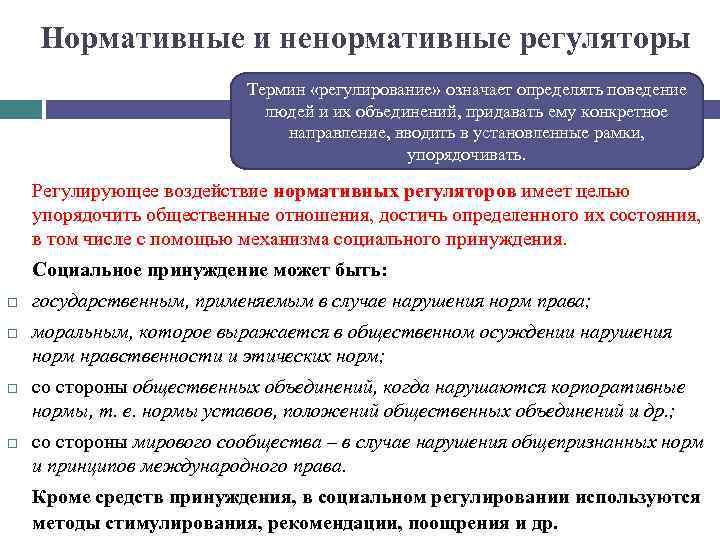 Нормативные и ненормативные регуляторы

Термин «регулирование» означает определять поведение людей и их объединений, придавать ему конкретное направление, вводить в установленные рамки, упорядочивать.

Регулирующее воздействие нормативных регуляторов имеет целью упорядочить общественные отношения, достичь определенного их состояния, в том числе с помощью механизма социального принуждения.

Социальное принуждение может быть:

□ государственным, применяемым в случае нарушения норм права;

□ моральным, которое выражается в общественном осуждении нарушения норм нравственности и этических норм;

□ со стороны общественных объединений, когда нарушаются корпоративные нормы, т. е. нормы уставов, положений общественных объединений и др.;

□ со стороны мирового сообщества – в случае нарушения общепризнанных норм и принципов международного права.

Кроме средств принуждения, в социальном регулировании используются методы стимулирования, рекомендации, поощрения и др.